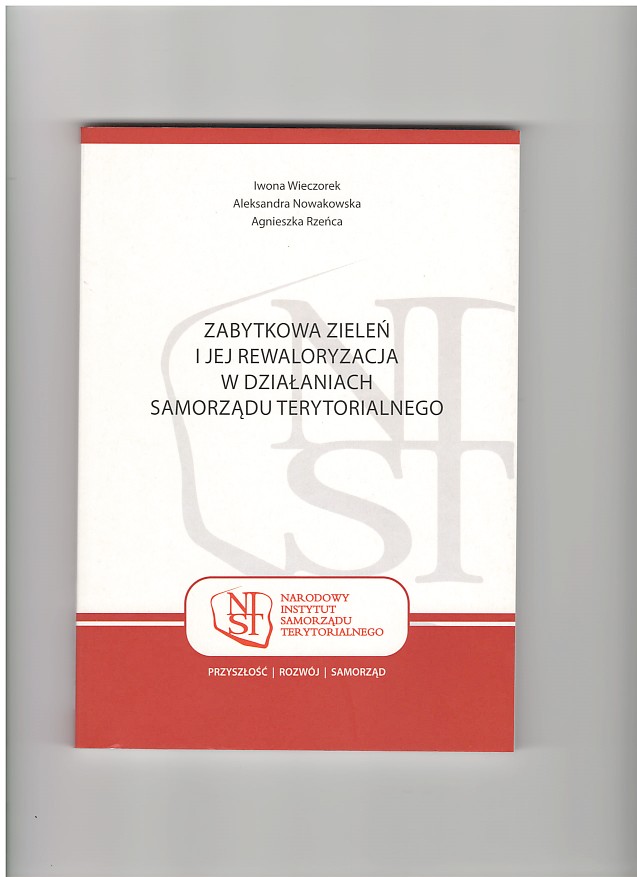 Iwona Wieczorek
Aleksandra Nowakowska
Agnieszka Rzeńca

ZABYTKOWA ZIELEŃ
I JEJ REWALORYZACJA
W DZIAŁANIACH
SAMORZĄDU TERYTORIALNEGO

NIST

NARODOWY
INSTYTUT
SAMORZĄDU
TERYTORIALNEGO

PRZYSZŁOŚĆ | ROZWÓJ | SAMORZĄD